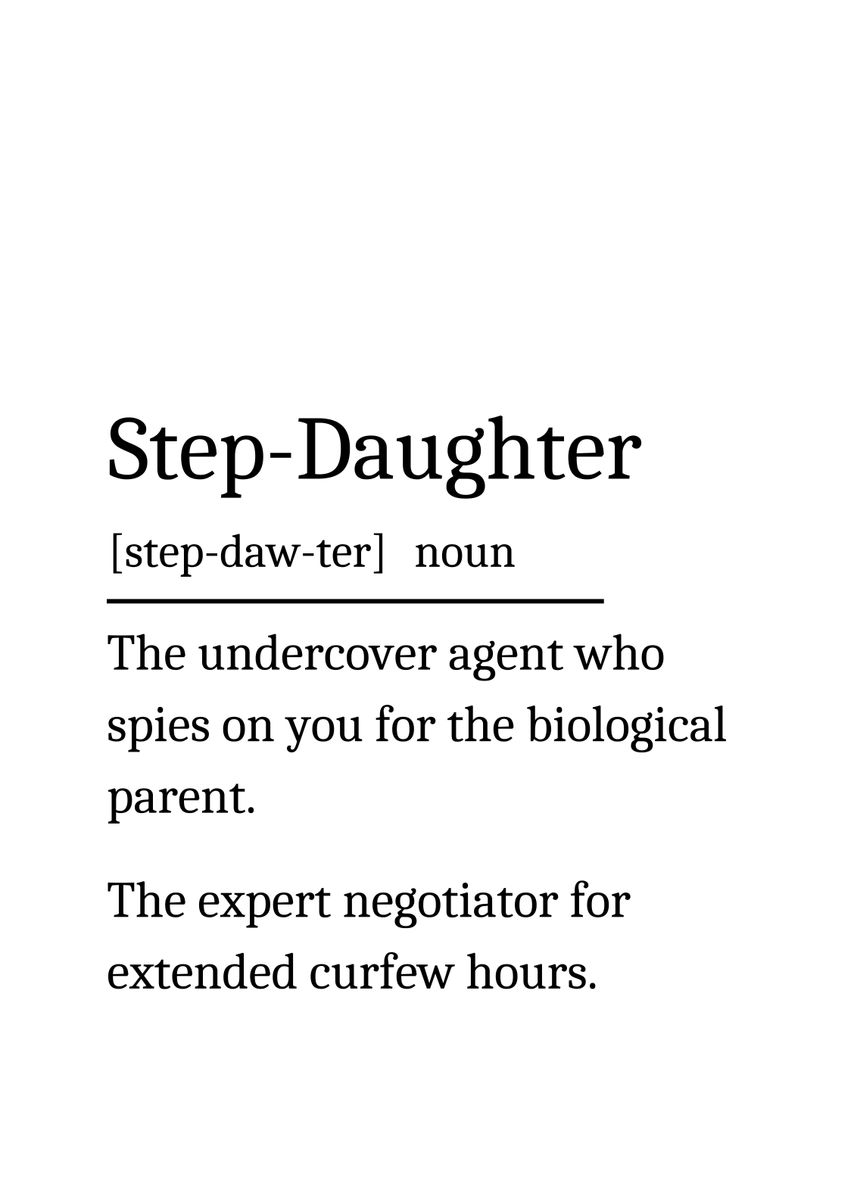 Step-Daughter

[step-daw-ter] noun

The undercover agent who spies on you for the biological parent.

The expert negotiator for extended curfew hours.